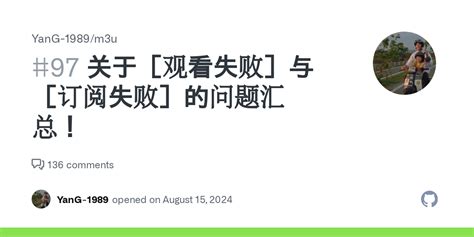 YanG-1989/m3u

#97 关于［观看失败］与［订阅失败］的问题汇总！

136 comments

YanG-1989 opened on August 15, 2024